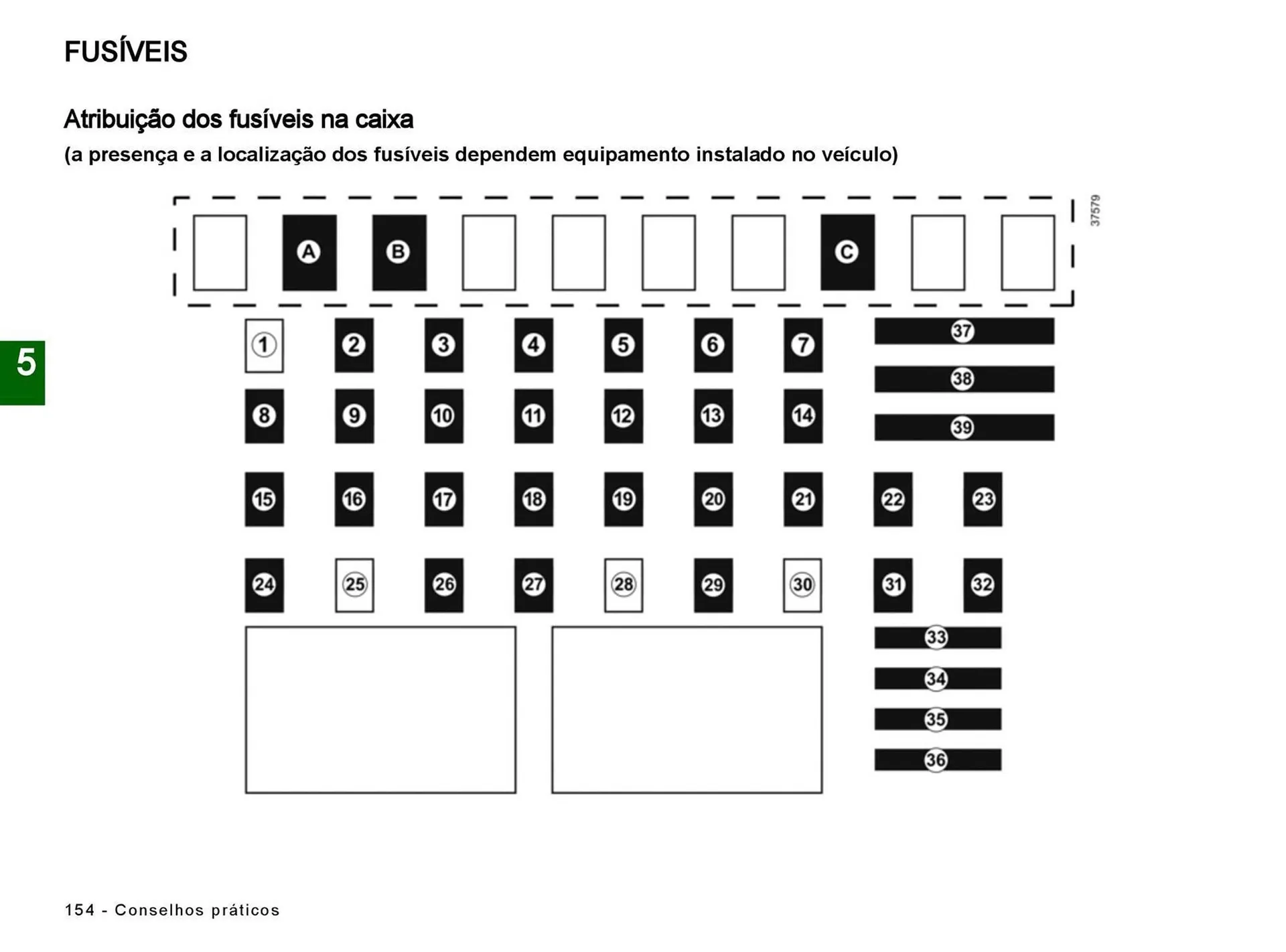 FUSÍVEIS

Atribuição dos fusíveis na caixa
(a presença e a localização dos fusíveis dependem equipamento instalado no veículo)

37579

A B C

1 2 3 4 5 6 7 37
38
8 9 10 11 12 13 14 39

15 16 17 18 19 20 21 22 23

24 25 26 27 28 29 30 31 32

33
34
35
36

5

154 - Conselhos práticos